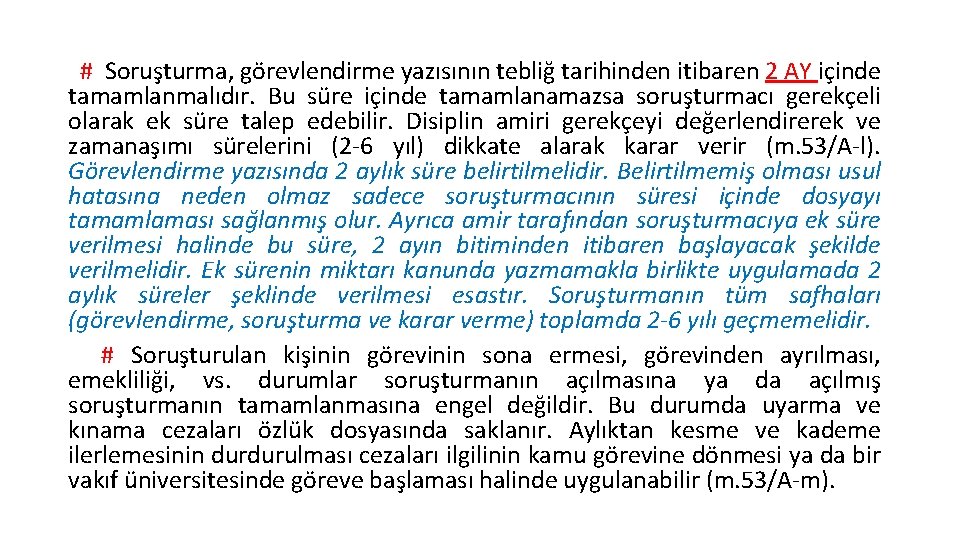 # Soruşturma, görevlendirme yazısının tebliğ tarihinden itibaren 2 AY içinde tamamlanmalıdır. Bu süre içinde tamamlanamazsa soruşturmacı gerekçeli olarak ek süre talep edebilir. Disiplin amiri gerekçeyi değerlendirerek ve zamanaşımı sürelerini (2-6 yıl) dikkate alarak karar verir (m.53/A-l). Görevlendirme yazısında 2 aylık süre belirtilmelidir. Belirtilmemiş olması usul hatasına neden olmaz sadece soruşturmacının süresi içinde dosyayı tamamlaması sağlanmış olur. Ayrıca amir tarafından soruşturmacıya ek süre verilmesi halinde bu süre, 2 ayın bitiminden itibaren başlayacak şekilde verilmelidir. Ek sürenin miktarı kanunda yazmamakla birlikte uygulamada 2 aylık süreler şeklinde verilmesi esastır. Soruşturmanın tüm safhaları (görevlendirme, soruşturma ve karar verme) toplamda 2-6 yılı geçmemelidir.

# Soruşturulan kişinin görevinin sona ermesi, görevinden ayrılması, emekliliği, vs. durumlar soruşturmanın açılmasına ya da açılmış soruşturmanın tamamlanmasına engel değildir. Bu durumda uyarma ve kınama cezaları özlük dosyasında saklanır. Aylıktan kesme ve kademe ilerlemesinin durdurulması cezaları ilgilinin kamu görevine dönmesi ya da bir vakıf üniversitesinde göreve başlaması halinde uygulanabilir (m.53/A-m).